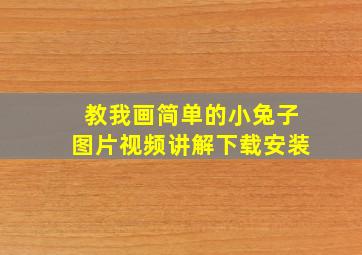 教我画简单的小兔子
图片视频讲解下载安装